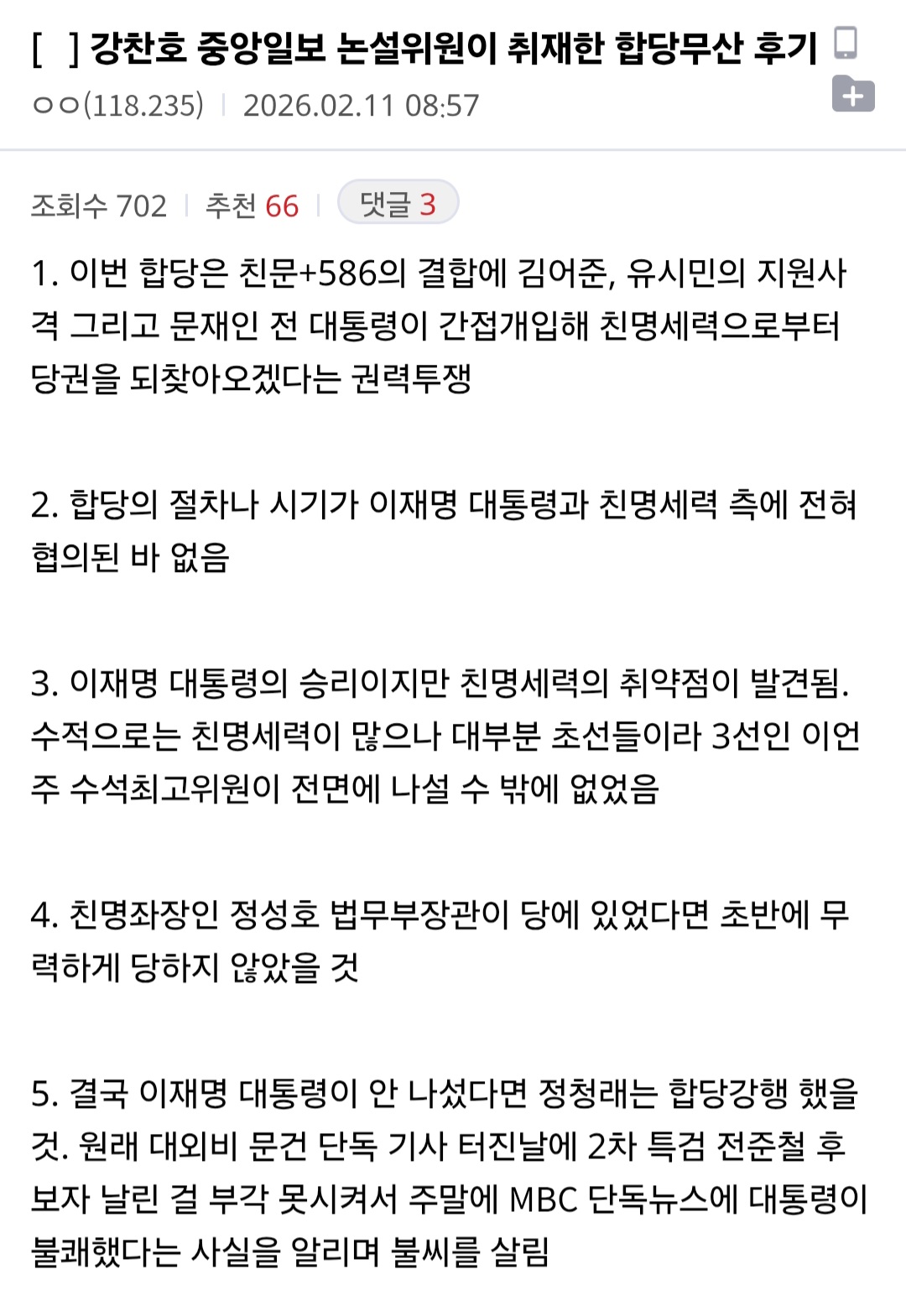 [ ] 강찬호 중앙일보 논설위원이 취재한 합당무산 후기
ㅇㅇ(118.235) | 2026.02.11 08:57

조회수 702 | 추천 66 | 댓글 3

1. 이번 합당은 친문+586의 결합에 김어준, 유시민의 지원사격 그리고 문재인 전 대통령이 간접개입해 친명세력으로부터 당권을 되찾아오겠다는 권력투쟁

2. 합당의 절차나 시기가 이재명 대통령과 친명세력 측에 전혀 협의된 바 없음

3. 이재명 대통령의 승리이지만 친명세력의 취약점이 발견됨. 수적으로는 친명세력이 많으나 대부분 초선들이라 3선인 이언주 수석최고위원이 전면에 나설 수 밖에 없었음

4. 친명좌장인 정성호 법무부장관이 당에 있었다면 초반에 무력하게 당하지 않았을 것

5. 결국 이재명 대통령이 안 나섰다면 정청래는 합당강행 했을 것. 원래 대외비 문건 단독 기사 터진날에 2차 특검 전준철 후보자 날린 걸 부각 못시켜서 주말에 MBC 단독뉴스에 대통령이 불쾌했다는 사실을 알리며 불씨를 살림